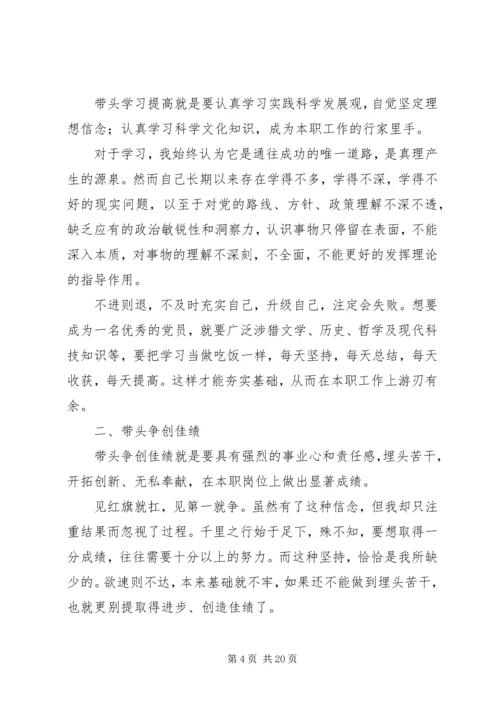 带头学习提高就是要认真学习实践科学发展观，自觉坚定理想信念；认真学习科学文化知识，成为本职工作的行家里手。

对于学习，我始终认为它是通往成功的唯一道路，是真理产生的源泉。然而自己长期以来存在学得不多，学得不深，学得不好的现实问题，以至于对党的路线、方针、政策理解不深不透，缺乏应有的政治敏锐性和洞察力，认识事物只停留在表面，不能深入本质，对事物的理解不深刻，不全面，不能更好的发挥理论的指导作用。

不进则退，不及时充实自己，升级自己，注定会失败。想要成为一名优秀的党员，就要广泛涉猎文学、历史、哲学及现代科技知识等，要把学习当做吃饭一样，每天坚持，每天总结，每天收获，每天提高。这样才能夯实基础，从而在本职工作上游刃有余。

二、带头争创佳绩

带头争创佳绩就是要具有强烈的事业心和责任感，埋头苦干，开拓创新、无私奉献，在本职岗位上做出显著成绩。

见红旗就扛，见第一就争。虽然有了这种信念，但我却只注重结果而忽视了过程。千里之行始于足下，殊不知，要想取得一分成绩，往往需要十分以上的努力。而这种坚持，恰恰是我所缺少的。欲速则不达，本来基础就不牢，如果还不能做到埋头苦干，也就更别提取得进步、创造佳绩了。

第 4 页 共 20 页